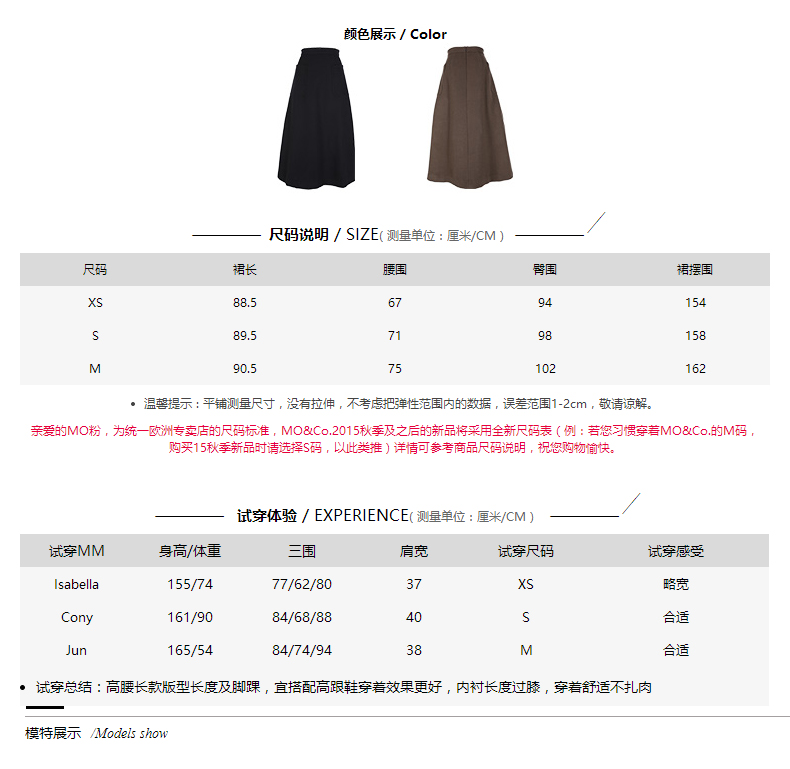 颜色展示 / Color

尺码说明 / SIZE( 测量单位：厘米/CM )

| 尺码 | 裙长 | 腰围 | 臀围 | 裙摆围 |
|---|---|---|---|---|
| XS | 88.5 | 67 | 94 | 154 |
| S | 89.5 | 71 | 98 | 158 |
| M | 90.5 | 75 | 102 | 162 |

• 温馨提示：平铺测量尺寸，没有拉伸，不考虑把弹性范围内的数据，误差范围1-2cm，敬请谅解。

亲爱的MO粉，为统一欧洲专卖店的尺码标准，MO&Co.2015秋季及之后的新品将采用全新尺码表（例：若您习惯穿着MO&Co.的M码，购买15秋季新品时请选择S码，以此类推）详情可参考商品尺码说明，祝您购物愉快。

试穿体验 / EXPERIENCE( 测量单位：厘米/CM )

| 试穿MM | 身高/体重 | 三围 | 肩宽 | 试穿尺码 | 试穿感受 |
|---|---|---|---|---|---|
| Isabella | 155/74 | 77/62/80 | 37 | XS | 略宽 |
| Cony | 161/90 | 84/68/88 | 40 | S | 合适 |
| Jun | 165/54 | 84/74/94 | 38 | M | 合适 |

• 试穿总结：高腰长款版型长度及脚踝，宜搭配高跟鞋穿着效果更好，内衬长度过膝，穿着舒适不扎肉

模特展示 /Models show